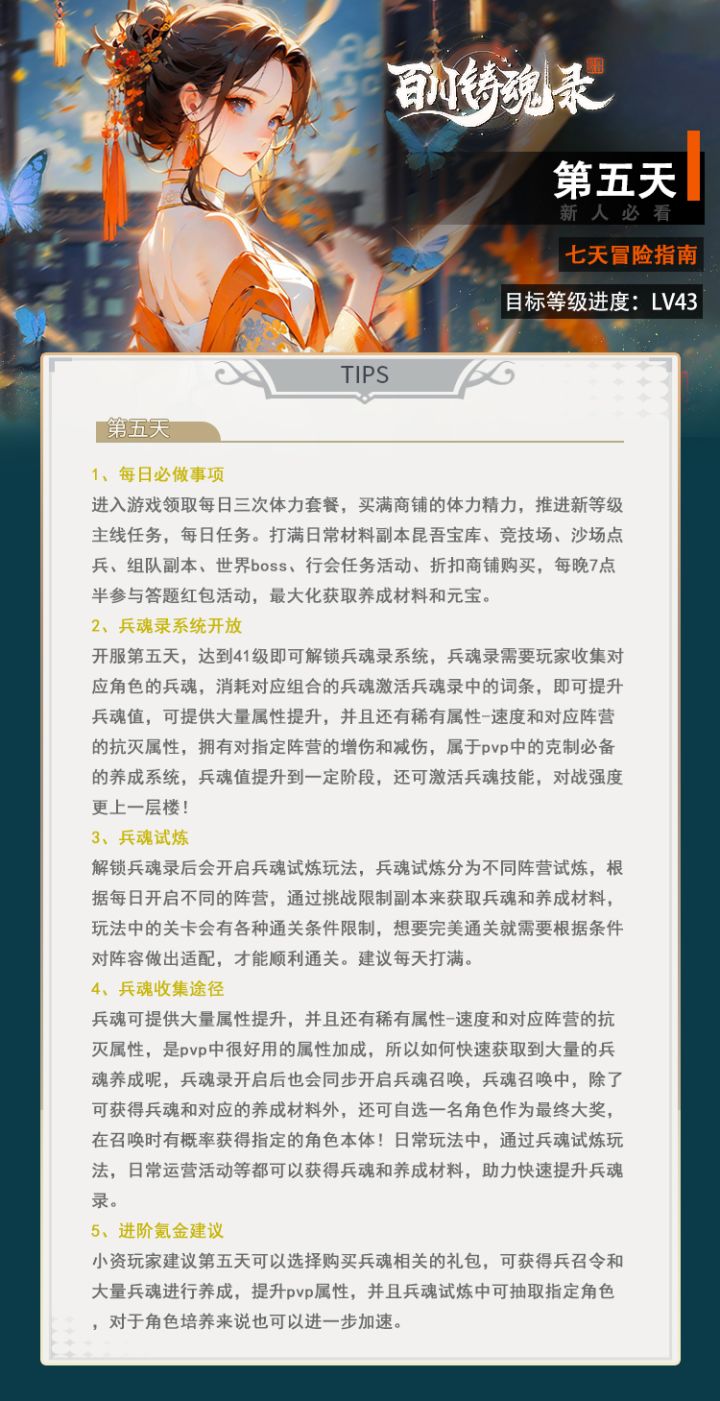 百川铸魂录

第五天
新人必看

七天冒险指南

目标等级进度：LV43

TIPS

第五天

1、每日必做事项

进入游戏领取每日三次体力套餐，买满商铺的体力精力，推进新等级主线任务，每日任务。打满日常材料副本昆吾宝库、竞技场、沙场点兵、组队副本、世界boss、行会任务活动、折扣商铺购买，每晚7点半参与答题红包活动，最大化获取养成材料和元宝。

2、兵魂录系统开放

开服第五天，达到41级即可解锁兵魂录系统，兵魂录需要玩家收集对应角色的兵魂，消耗对应组合的兵魂激活兵魂录中的词条，即可提升兵魂值，可提供大量属性提升，并且还有稀有属性-速度和对应阵营的抗灭属性，拥有对指定阵营的增伤和减伤，属于pvp中的克制必备的养成系统，兵魂值提升到一定阶段，还可激活兵魂技能，对战强度更上一层楼！

3、兵魂试炼

解锁兵魂录后会开启兵魂试炼玩法，兵魂试炼分为不同阵营试炼，根据每日开启不同的阵营，通过挑战限制副本来获取兵魂和养成材料，玩法中的关卡会有各种通关条件限制，想要完美通关就需要根据条件对阵容做出适配，才能顺利通关。建议每天打满。

4、兵魂收集途径

兵魂可提供大量属性提升，并且还有稀有属性-速度和对应阵营的抗灭属性，是pvp中很好用的属性加成，所以如何快速获取到大量的兵魂养成呢，兵魂录开启后也会同步开启兵魂召唤，兵魂召唤中，除了可获得兵魂和对应的养成材料外，还可自选一名角色作为最终大奖，在召唤时有概率获得指定的角色本体！日常玩法中，通过兵魂试炼玩法，日常运营活动等都可以获得兵魂和养成材料，助力快速提升兵魂录。

5、进阶氪金建议

小资玩家建议第五天可以选择购买兵魂相关的礼包，可获得兵召令和大量兵魂进行养成，提升pvp属性，并且兵魂试炼中可抽取指定角色，对于角色培养来说也可以进一步加速。